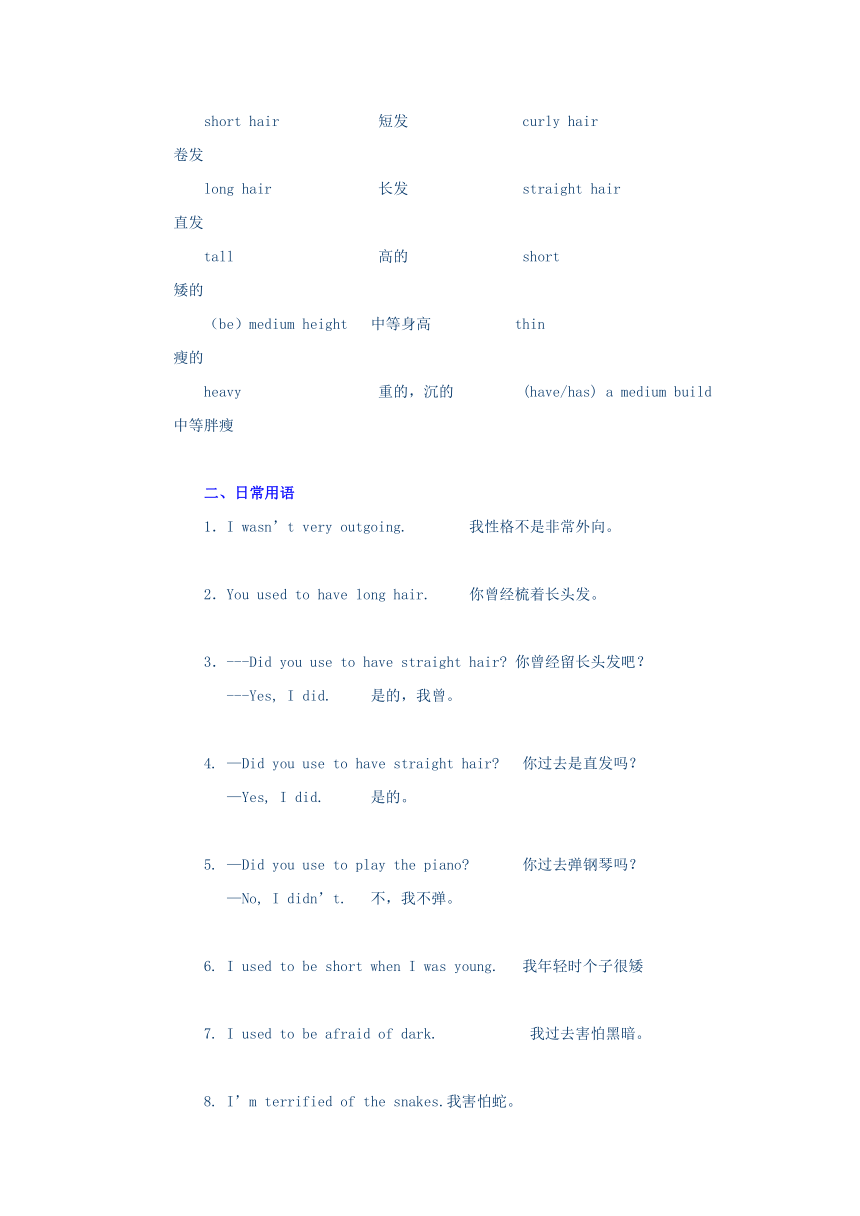 short hair 短发 curly hair 卷发

long hair 长发 straight hair 直发

tall 高的 short 矮的

（be）medium height 中等身高 thin 瘦的

heavy 重的，沉的 (have/has) a medium build 中等胖瘦

二、日常用语

1. I wasn’t very outgoing. 我性格不是非常外向。

2. You used to have long hair. 你曾经梳着长头发。

3. ---Did you use to have straight hair? 你曾经留长头发吧？
---Yes, I did. 是的，我曾。

4. —Did you use to have straight hair? 你过去是直发吗？
—Yes, I did. 是的。

5. —Did you use to play the piano? 你过去弹钢琴吗？
—No, I didn’t. 不，我不弹。

6. I used to be short when I was young. 我年轻时个子很矮

7. I used to be afraid of dark. 我过去害怕黑暗。

8. I’m terrified of the snakes.我害怕蛇。